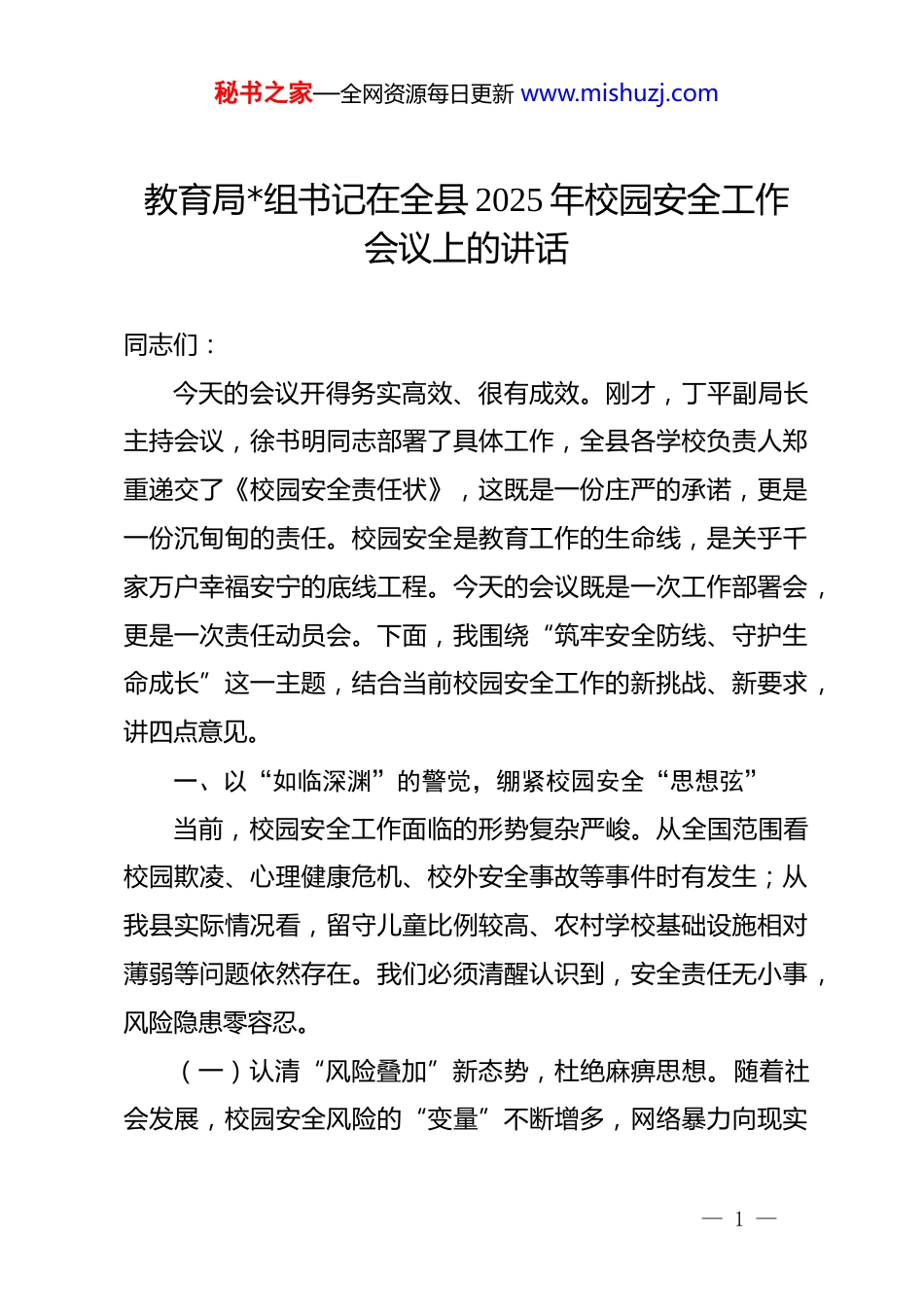 秘书之家—全网资源每日更新 www.mishuzj.com

教育局*组书记在全县 2025 年校园安全工作会议上的讲话

同志们：

今天的会议开得务实高效、很有成效。刚才，丁平副局长主持会议，徐书明同志部署了具体工作，全县各学校负责人郑重递交了《校园安全责任状》，这既是一份庄严的承诺，更是一份沉甸甸的责任。校园安全是教育工作的生命线，是关乎千家万户幸福安宁的底线工程。今天的会议既是一次工作部署会，更是一次责任动员会。下面，我围绕“筑牢安全防线、守护生命成长”这一主题，结合当前校园安全工作的新挑战、新要求，讲四点意见。

一、以“如临深渊”的警觉，绷紧校园安全“思想弦”

当前，校园安全工作面临的形势复杂严峻。从全国范围看校园欺凌、心理健康危机、校外安全事故等事件时有发生；从我县实际情况看，留守儿童比例较高、农村学校基础设施相对薄弱等问题依然存在。我们必须清醒认识到，安全责任无小事，风险隐患零容忍。

（一）认清“风险叠加”新态势，杜绝麻痹思想。随着社会发展，校园安全风险的“变量”不断增多，网络暴力向现实

— 1 —